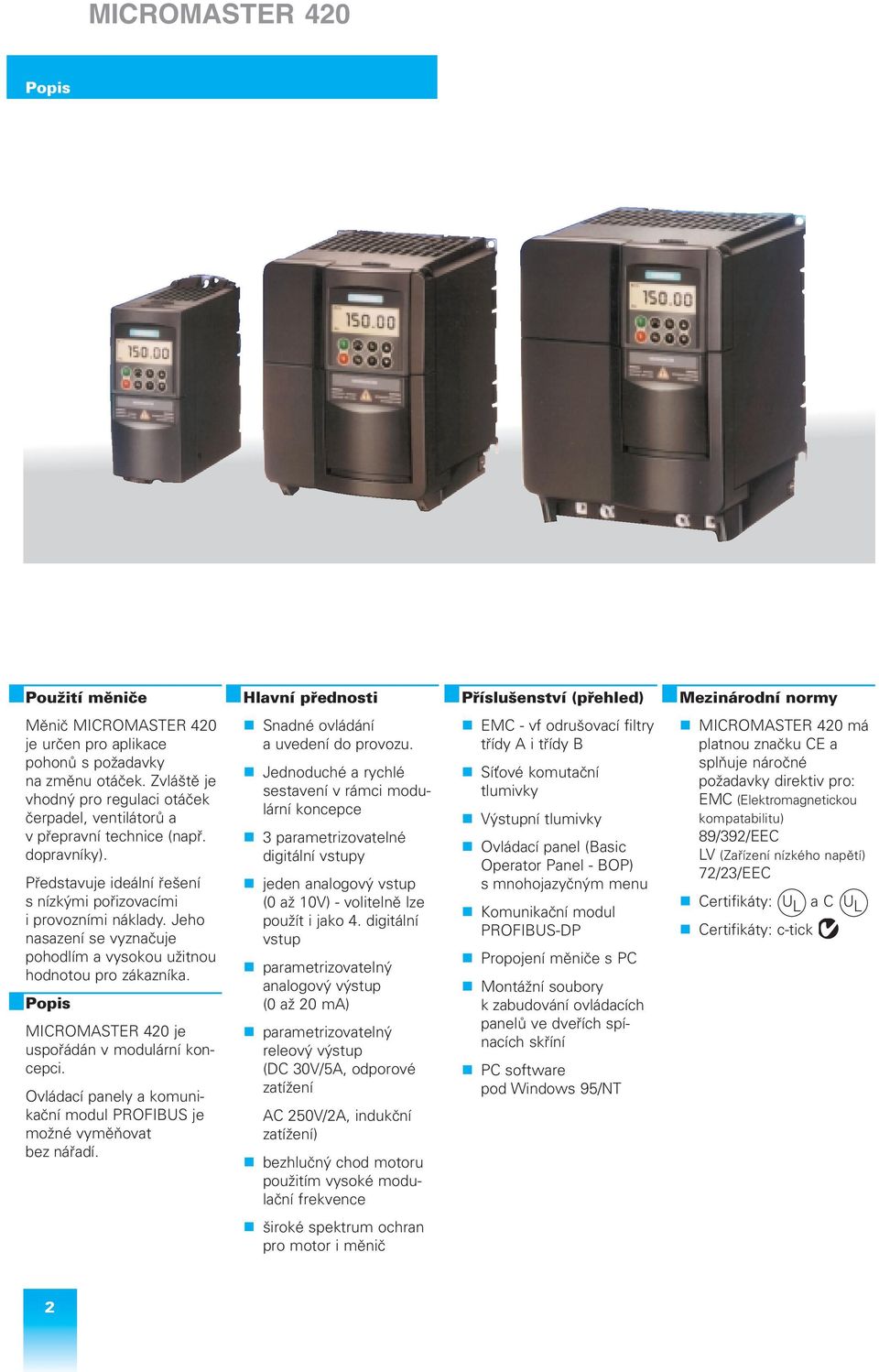 MICROMASTER 420

Popis

150.00

150.00

150.00

Použití měniče

Měnič MICROMASTER 420 je určen pro aplikace pohonů s požadavky na změnu otáček. Zvláště je vhodný pro regulaci otáček čerpadel, ventilátorů a v přepravní technice (např. dopravníky).

Představuje ideální řešení s nízkými pořizovacími i provozními náklady. Jeho nasazení se vyznačuje pohodlím a vysokou užitnou hodnotou pro zákazníka.

Popis

MICROMASTER 420 je uspořádán v modulární koncepci.

Ovládací panely a komunikační modul PROFIBUS je možné vyměňovat bez nářadí.

Hlavní přednosti

Snadné ovládání a uvedení do provozu.

Jednoduché a rychlé sestavení v rámci modulární koncepce

3 parametrizovatelné digitální vstupy

jeden analogový vstup (0 až 10V) - volitelně lze použít i jako 4. digitální vstup

parametrizovatelný analogový výstup (0 až 20 mA)

parametrizovatelný releový výstup (DC 30V/5A, odporové zatížení

AC 250V/2A, indukční zatížení)

bezhlučný chod motoru použitím vysoké modulační frekvence

široké spektrum ochran pro motor i měnič

Příslušenství (přehled)

EMC - vf odrušovací filtry třídy A i třídy B

Síťové komutační tlumivky

Výstupní tlumivky

Ovládací panel (Basic Operator Panel - BOP) s mnohojazyčným menu

Komunikační modul PROFIBUS-DP

Propojení měniče s PC

Montážní soubory k zabudování ovládacích panelů ve dveřích spínacích skříní

PC software pod Windows 95/NT

Mezinárodní normy

MICROMASTER 420 má platnou značku CE a splňuje náročné požadavky direktiv pro: EMC (Elektromagnetickou kompatabilitu) 89/392/EEC LV (Zařízení nízkého napětí) 72/23/EEC

Certifikáty: UL a C UL

Certifikáty: c-tick

2